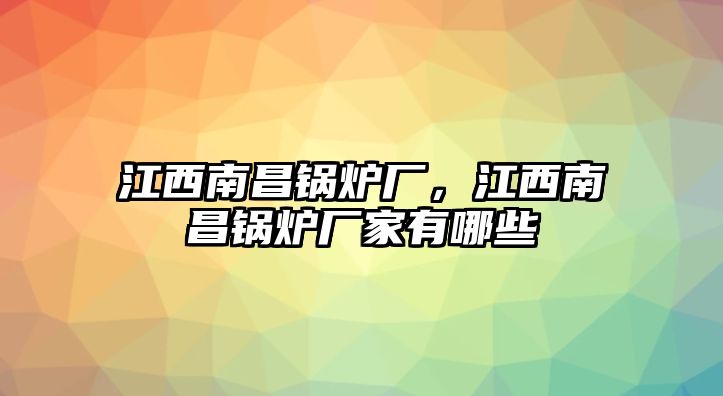 江西南昌锅炉厂，江西南昌锅炉厂家有哪些